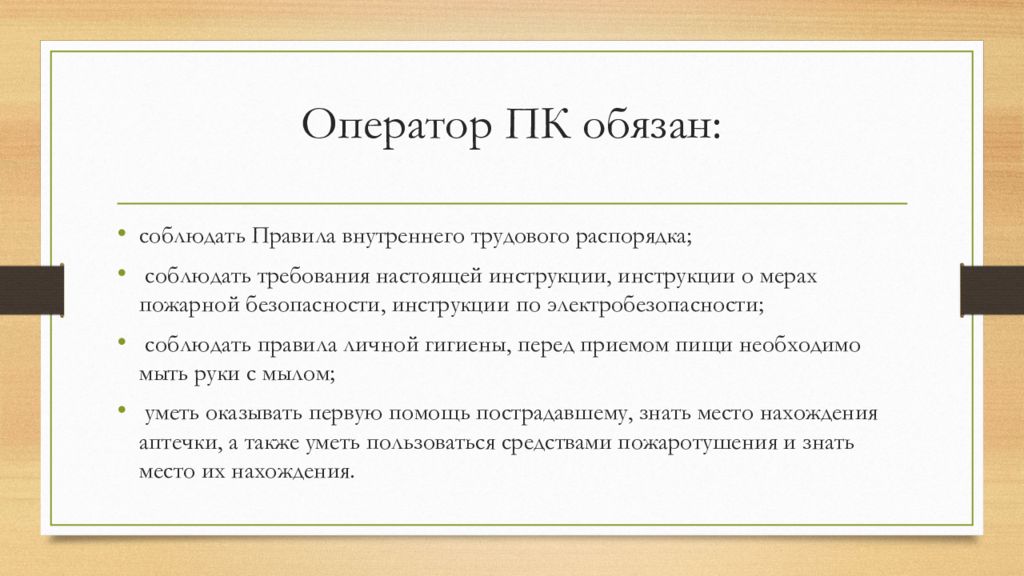 Оператор ПК обязан:

• соблюдать Правила внутреннего трудового распорядка;

• соблюдать требования настоящей инструкции, инструкции о мерах пожарной безопасности, инструкции по электробезопасности;

• соблюдать правила личной гигиены, перед приемом пищи необходимо мыть руки с мылом;

• уметь оказывать первую помощь пострадавшему, знать место нахождения аптечки, а также уметь пользоваться средствами пожаротушения и знать место их нахождения.